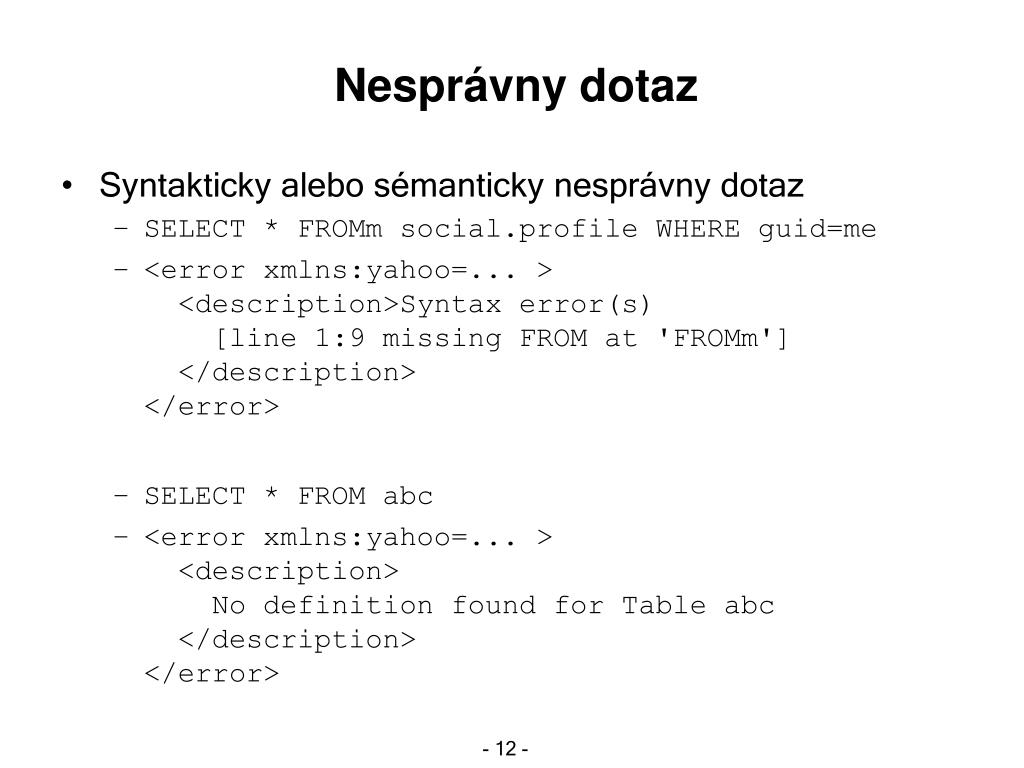 Nesprávny dotaz

• Syntakticky alebo sémanticky nesprávny dotaz
– SELECT * FROMm social.profile WHERE guid=me
– <error xmlns:yahoo=... >
<description>Syntax error(s)
[line 1:9 missing FROM at 'FROMm']
</description>
</error>

– SELECT * FROM abc
– <error xmlns:yahoo=... >
<description>
No definition found for Table abc
</description>
</error>

- 12 -